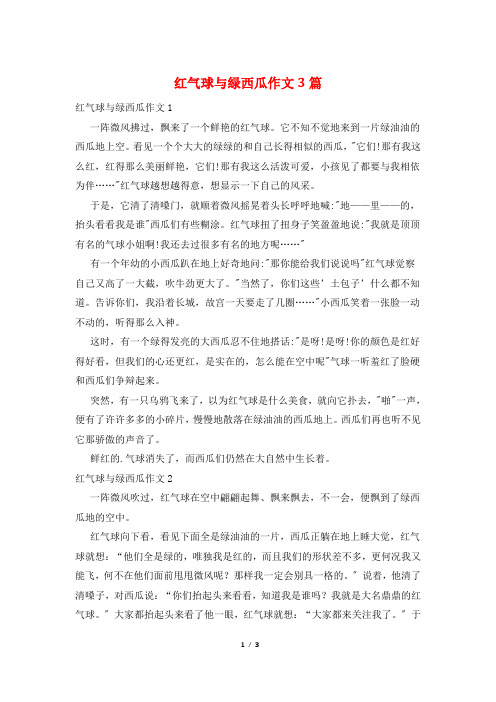 红气球与绿西瓜作文3篇

红气球与绿西瓜作文1

一阵微风拂过，飘来了一个鲜艳的红气球。它不知不觉地来到一片绿油油的西瓜地上空。看见一个个大大的绿绿的和自己长得相似的西瓜，"它们!那有我这么红，红得那么美丽鲜艳，它们!那有我这么活泼可爱，小孩见了都要与我相依为伴……"红气球越想越得意，想显示一下自己的风采。

于是，它清了清嗓门，就顺着微风摇晃着头长呼呼地喊:"地——里——的，抬头看看我是谁"西瓜们有些糊涂。红气球扭了扭身子笑盈盈地说:"我就是顶顶有名的气球小姐啊!我还去过很多有名的地方呢……"

有一个年幼的小西瓜趴在地上好奇地问:"那你能给我们说说吗"红气球觉察自己又高了一大截，吹牛劲更大了。"当然了，你们这些' 土包子' 什么都不知道。告诉你们，我沿着长城，故宫一天要走了几圈……"小西瓜笑着一张脸一动不动的，听得那么入神。

这时，有一个绿得发亮的大西瓜忍不住地搭话:"是呀!是呀!你的颜色是红好得好看，但我们的心还更红，是实在的，怎么能在空中呢"气球一听羞红了脸硬和西瓜们争辩起来。

突然，有一只乌鸦飞来了，以为红气球是什么美食，就向它扑去，"啪"一声，便有了许许多多的小碎片，慢慢地散落在绿油油的西瓜地上。西瓜们再也听不见它那骄傲的声音了。

鲜红的.气球消失了，而西瓜们仍然在大自然中生长着。

红气球与绿西瓜作文2

一阵微风吹过，红气球在空中翩翩起舞、飘来飘去，不一会，便飘到了绿西瓜地的空中。

红气球向下看，看见下面全是绿油油的一片，西瓜正躺在地上睡大觉，红气球就想：“他们全是绿的，唯独我是红的，而且我们的形状差不多，更何况我又能飞，何不在他们面前甩甩微风呢？那样我一定会别具一格的。”说着，他清了清嗓子，对西瓜说：“你们抬起头来看看，知道我是谁吗？我就是大名鼎鼎的红气球。”大家都抬起头来看了他一眼，红气球就想：“大家都来关注我了。”于

1 / 3